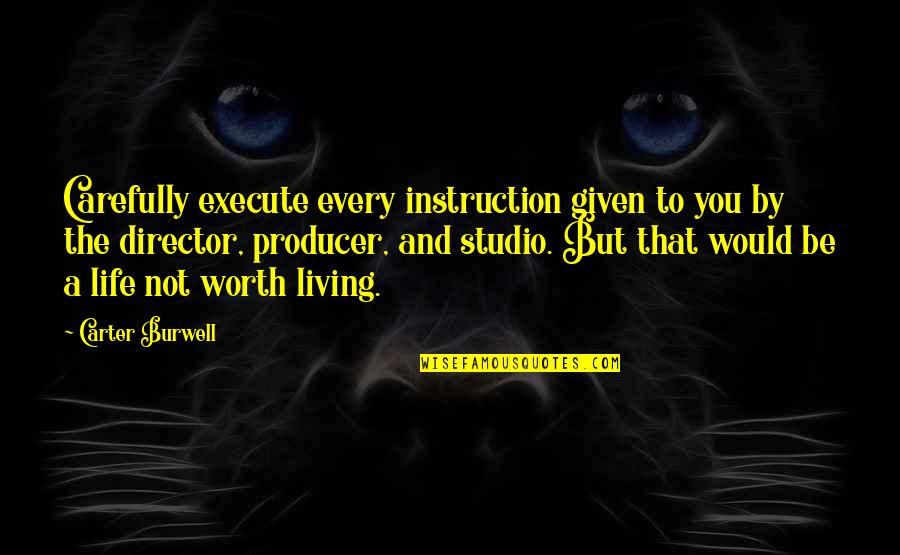 Carefully execute every instruction given to you by the director, producer, and studio. But that would be a life not worth living.

~ Carter Burwell

WISEFAMOUSQUOTES.COM